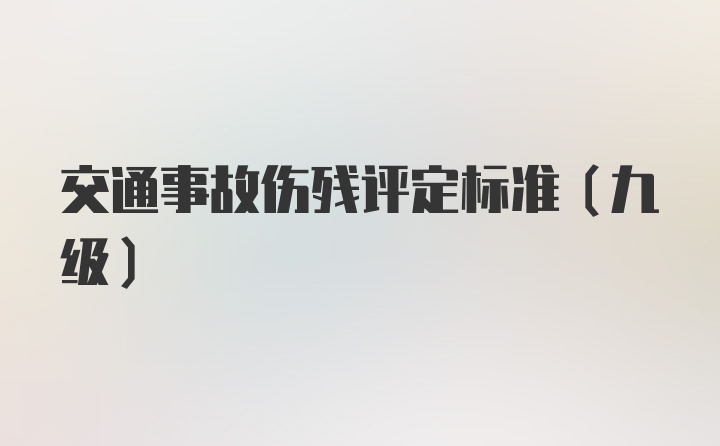 交通事故伤残评定标准（九级）